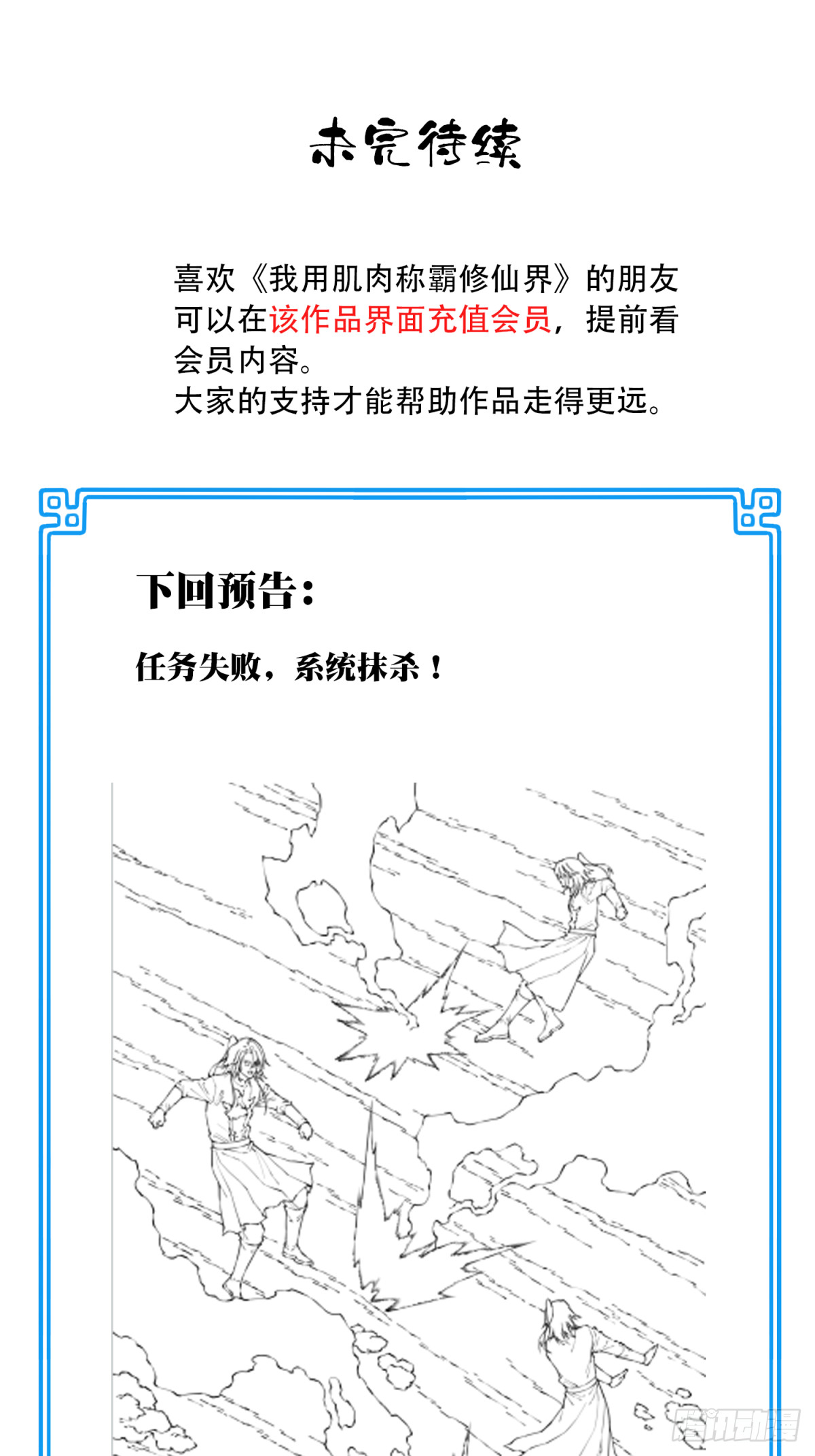 未完待续

喜欢《我用肌肉称霸修仙界》的朋友可以在该作品界面充值会员，提前看会员内容。
大家的支持才能帮助作品走得更远。

下回预告：

任务失败，系统抹杀！

腾讯动漫